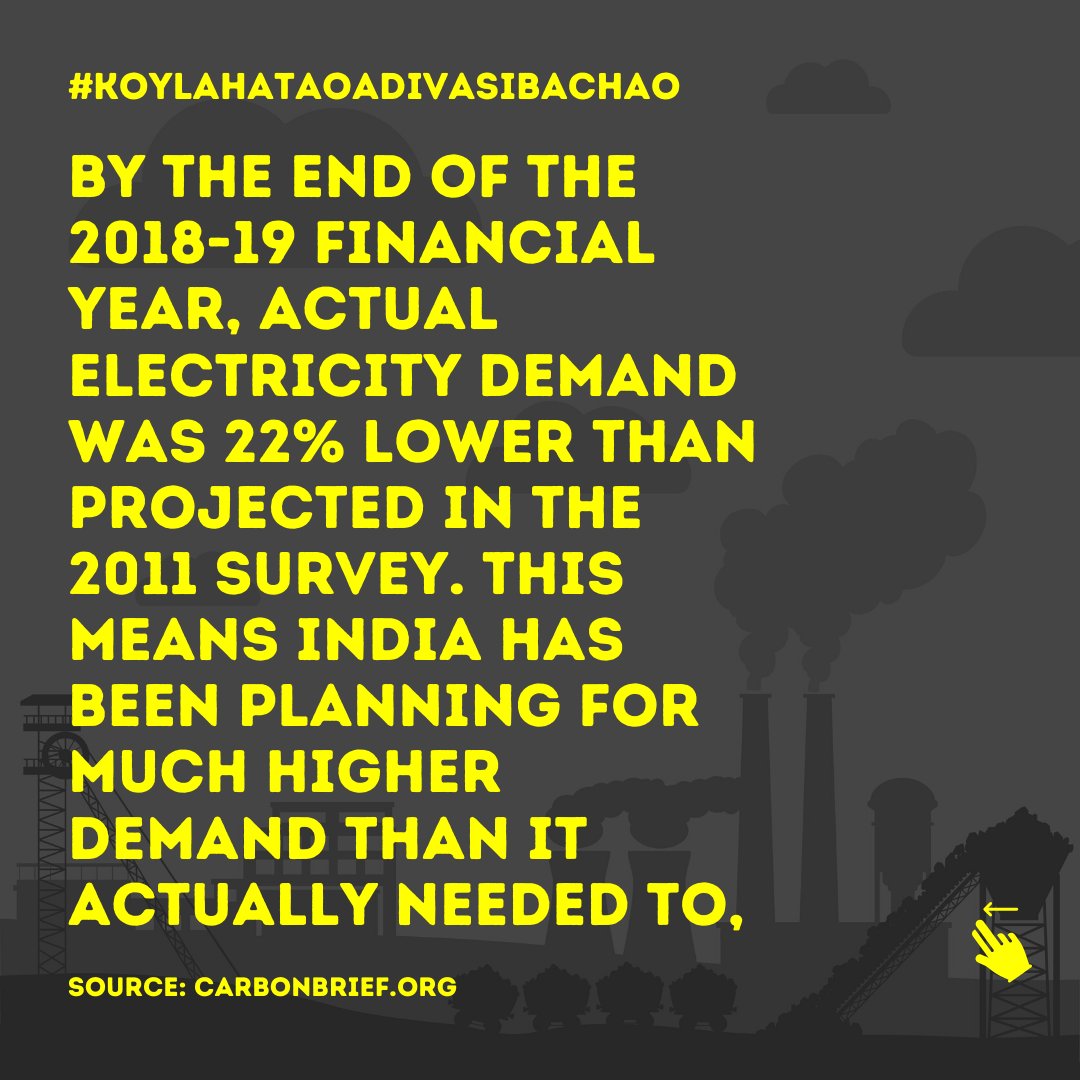 #KOYLAHATAOADIVASIBACHAO

BY THE END OF THE 2018-19 FINANCIAL YEAR, ACTUAL ELECTRICITY DEMAND WAS 22% LOWER THAN PROJECTED IN THE 2011 SURVEY. THIS MEANS INDIA HAS BEEN PLANNING FOR MUCH HIGHER DEMAND THAN IT ACTUALLY NEEDED TO,

SOURCE: CARBONBRIEF.ORG